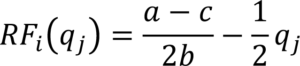 $RF_i(q_j) = \frac{a-c}{2b} - \frac{1}{2}q_j$